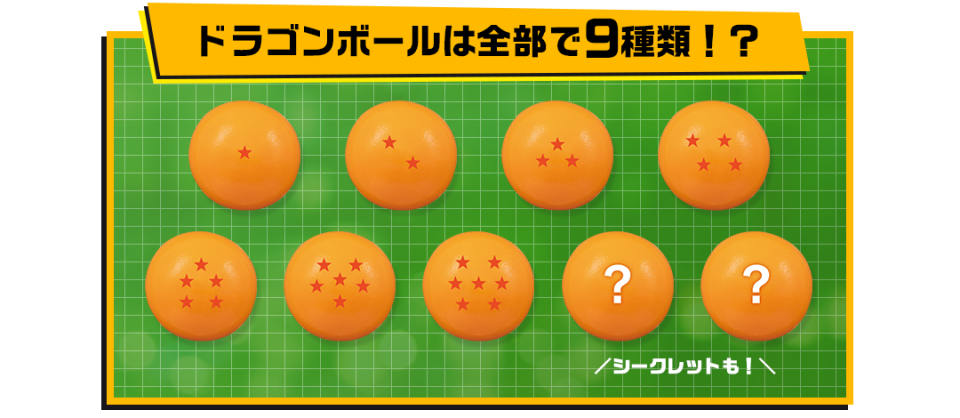 ドラゴンボールは全部で9種類！？

?

?

／シークレットも！＼